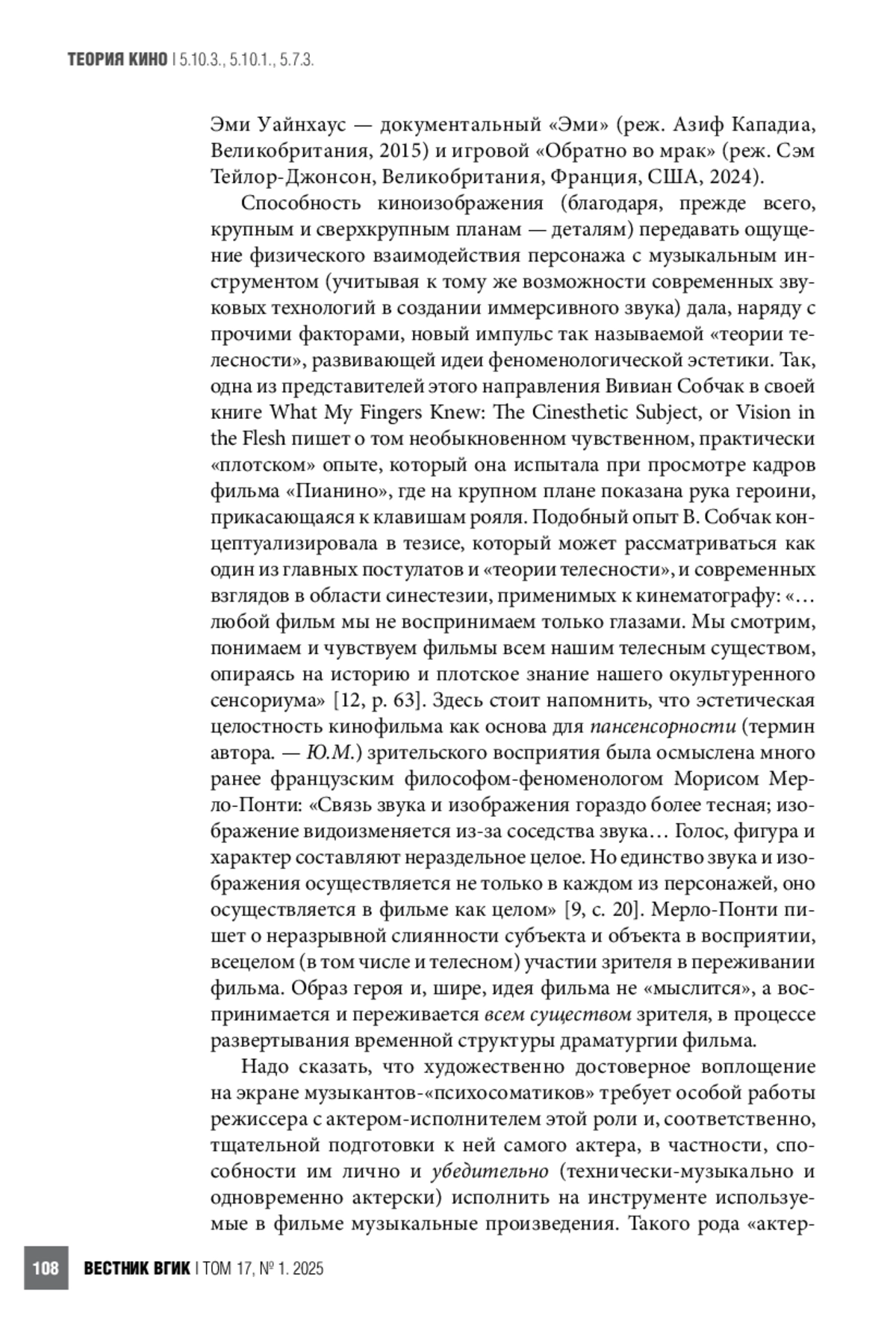 ТЕОРИЯ КИНО | 5.10.3., 5.10.1., 5.7.3.

Эми Уайнхаус — документальный «Эми» (реж. Азиф Кападиа, Великобритания, 2015) и игровой «Обратно во мрак» (реж. Сэм Тейлор-Джонсон, Великобритания, Франция, США, 2024).

Способность киноизображения (благодаря, прежде всего, крупным и сверхкрупным планам — деталям) передавать ощущение физического взаимодействия персонажа с музыкальным инструментом (учитывая к тому же возможности современных звуковых технологий в создании иммерсивного звука) дала, наряду с прочими факторами, новый импульс так называемой «теории телесности», развивающей идеи феноменологической эстетики. Так, одна из представителей этого направления Вивиан Собчак в своей книге What My Fingers Knew: The Cinesthetic Subject, or Vision in the Flesh пишет о том необыкновенном чувственном, практически «плотском» опыте, который она испытала при просмотре кадров фильма «Пианино», где на крупном плане показана рука героини, прикасающаяся к клавишам рояля. Подобный опыт В. Собчак концептуализировала в тезисе, который может рассматриваться как один из главных постулатов и «теории телесности», и современных взглядов в области синестезии, применимых к кинематографу: «…любой фильм мы не воспринимаем только глазами. Мы смотрим, понимаем и чувствуем фильмы всем нашим телесным существом, опираясь на историю и плотское знание нашего окультуренного сенсориума» [12, p. 63]. Здесь стоит напомнить, что эстетическая целостность кинофильма как основа для пансенсорности (термин автора. — Ю.М.) зрительского восприятия была осмыслена много ранее французским философом-феноменологом Морисом Мерло-Понти: «Связь звука и изображения гораздо более тесная; изображение видоизменяется из-за соседства звука… Голос, фигура и характер составляют нераздельное целое. Но единство звука и изображения осуществляется не только в каждом из персонажей, оно осуществляется в фильме как целом» [9, с. 20]. Мерло-Понти пишет о неразрывной слиянности субъекта и объекта в восприятии, всецелом (в том числе и телесном) участии зрителя в переживании фильма. Образ героя и, шире, идея фильма не «мыслится», а воспринимается и переживается всем существом зрителя, в процессе развертывания временной структуры драматургии фильма.

Надо сказать, что художественно достоверное воплощение на экране музыкантов-«психосоматиков» требует особой работы режиссера с актером-исполнителем этой роли и, соответственно, тщательной подготовки к ней самого актера, в частности, способности им лично и убедительно (технически-музыкально и одновременно актерски) исполнить на инструменте используемые в фильме музыкальные произведения. Такого рода «актер-

108 ВЕСТНИК ВГИК | ТОМ 17, № 1. 2025